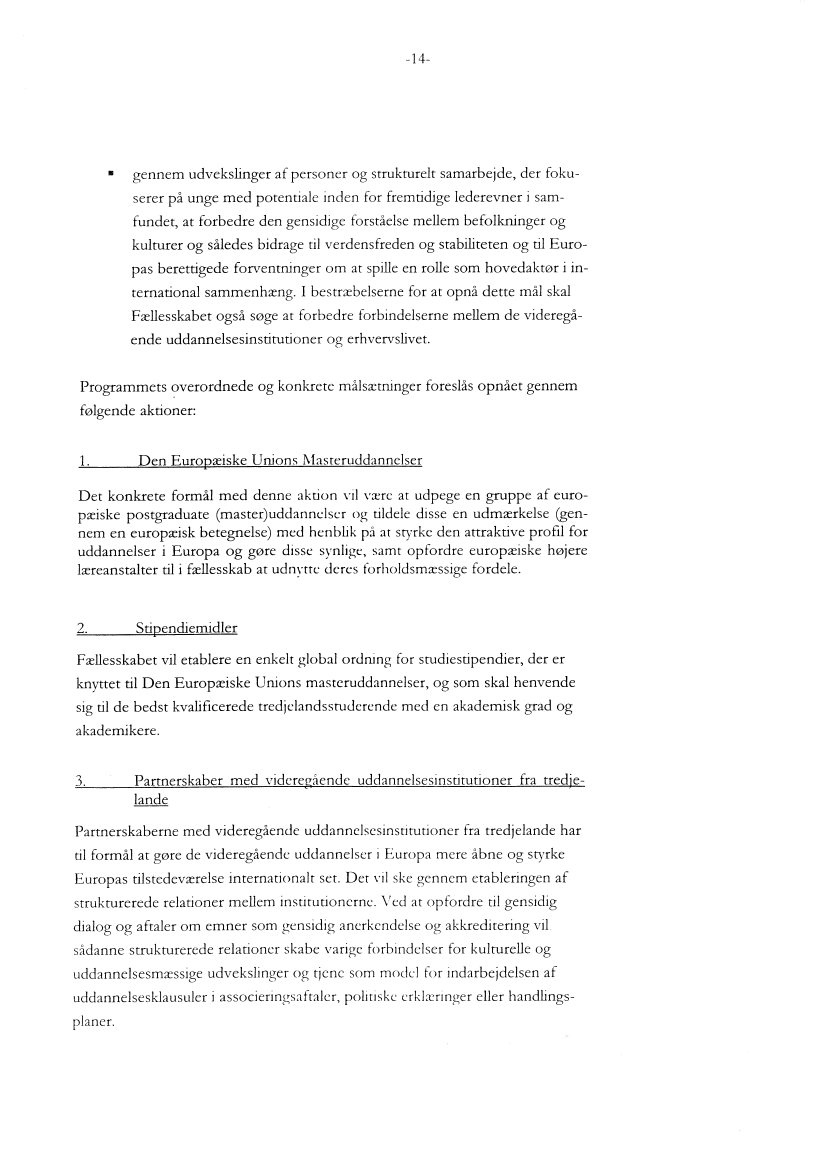 -14-

▪ gennem udvekslinger af personer og strukturelt samarbejde, der fokuserer på unge med potentiale inden for fremtidige lederevner i samfundet, at forbedre den gensidige forståelse mellem befolkninger og kulturer og således bidrage til verdensfreden og stabiliteten og til Europas berettigede forventninger om at spille en rolle som hovedaktør i international sammenhæng. I bestræbelserne for at opnå dette mål skal Fællesskabet også søge at forbedre forbindelserne mellem de videregående uddannelsesinstitutioner og erhvervslivet.

Programmets overordnede og konkrete målsætninger foreslås opnået gennem følgende aktioner:

1. Den Europæiske Unions Masteruddannelser

Det konkrete formål med denne aktion vil være at udpege en gruppe af europæiske postgraduate (master)uddannelser og tildele disse en udmærkelse (gennem en europæisk betegnelse) med henblik på at styrke den attraktive profil for uddannelser i Europa og gøre disse synlige, samt opfordre europæiske højere læreanstalter til i fællesskab at udnytte deres forholdsmæssige fordele.

2. Stipendiemidler

Fællesskabet vil etablere en enkelt global ordning for studiestipendier, der er knyttet til Den Europæiske Unions masteruddannelser, og som skal henvende sig til de bedst kvalificerede tredjelandsstuderende med en akademisk grad og akademikere.

3. Partnerskaber med videregående uddannelsesinstitutioner fra tredjelande

Partnerskaberne med videregående uddannelsesinstitutioner fra tredjelande har til formål at gøre de videregående uddannelser i Europa mere åbne og styrke Europas tilstedeværelse internationalt set. Det vil ske gennem etableringen af strukturerede relationer mellem institutionerne. Ved at opfordre til gensidig dialog og aftaler om emner som gensidig anerkendelse og akkreditering vil sådanne strukturerede relationer skabe varige forbindelser for kulturelle og uddannelsesmæssige udvekslinger og tjene som model for indarbejdelsen af uddannelsesklausuler i associeringsaftaler, politiske erklæringer eller handlingsplaner.